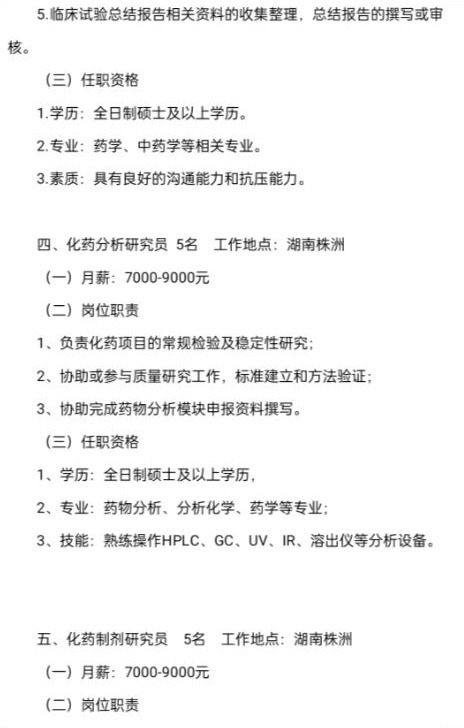 5.临床试验总结报告相关资料的收集整理，总结报告的撰写或审核。

（三）任职资格

1.学历：全日制硕士及以上学历。

2.专业：药学、中药学等相关专业。

3.素质：具有良好的沟通能力和抗压能力。

四、化药分析研究员 5名 工作地点：湖南株洲

（一）月薪：7000-9000元

（二）岗位职责

1、负责化药项目的常规检验及稳定性研究；

2、协助或参与质量研究工作，标准建立和方法验证；

3、协助完成药物分析模块申报资料撰写。

（三）任职资格

1、学历：全日制硕士及以上学历，

2、专业：药物分析、分析化学、药学等专业；

3、技能：熟练操作HPLC、GC、UV、IR、溶出仪等分析设备。

五、化药制剂研究员 5名 工作地点：湖南株洲

（一）月薪：7000-9000元

（二）岗位职责